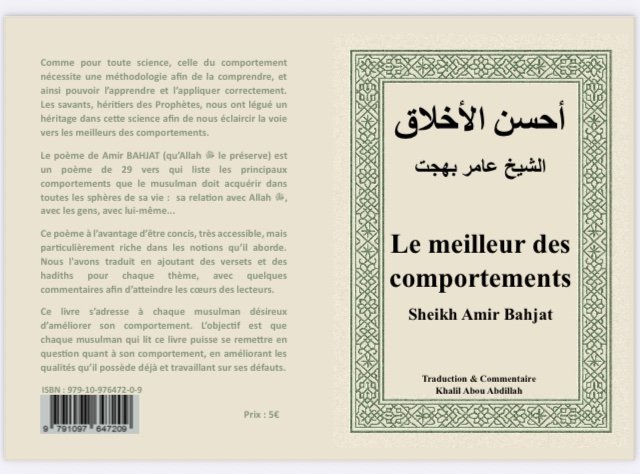 Comme pour toute science, celle du comportement nécessite une méthodologie afin de la comprendre, et ainsi pouvoir l'apprendre et l'appliquer correctement. Les savants, héritiers des Prophètes, nous ont légué un héritage dans cette science afin de nous éclaircir la voie vers les meilleurs des comportements.

Le poème de Amir BAHJAT (qu'Allah ﷻ le préserve) est un poème de 29 vers qui liste les principaux comportements que le musulman doit acquérir dans toutes les sphères de sa vie : sa relation avec Allah ﷻ, avec les gens, avec lui-même...

Ce poème à l'avantage d'être concis, très accessible, mais particulièrement riche dans les notions qu'il aborde. Nous l'avons traduit en ajoutant des versets et des hadiths pour chaque thème, avec quelques commentaires afin d'atteindre les cœurs des lecteurs.

Ce livre s'adresse à chaque musulman désireux d'améliorer son comportement. L'objectif est que chaque musulman qui lit ce livre puisse se remettre en question quant à son comportement, en améliorant les qualités qu'il possède déjà et travaillant sur ses défauts.

ISBN : 979-10-976472-0-9

9 791097 647209

Prix : 5€

أحسن الأخلاق

الشيخ عامر بهجت

Le meilleur des comportements

Sheikh Amir Bahjat

Traduction & Commentaire
Khalil Abou Abdillah